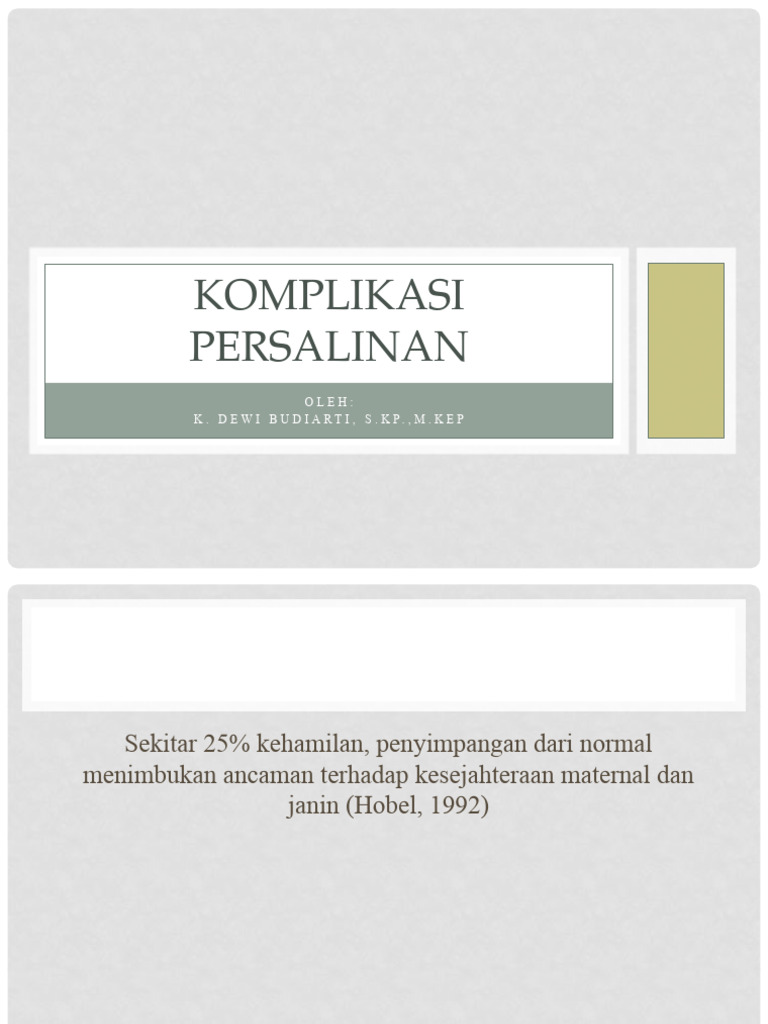 KOMPLIKASI PERSALINAN

OLEH:
K. DEWI BUDIARTI, S.KP.,M.KEP

Sekitar 25% kehamilan, penyimpangan dari normal menimbukan ancaman terhadap kesejahteraan maternal dan janin (Hobel, 1992)